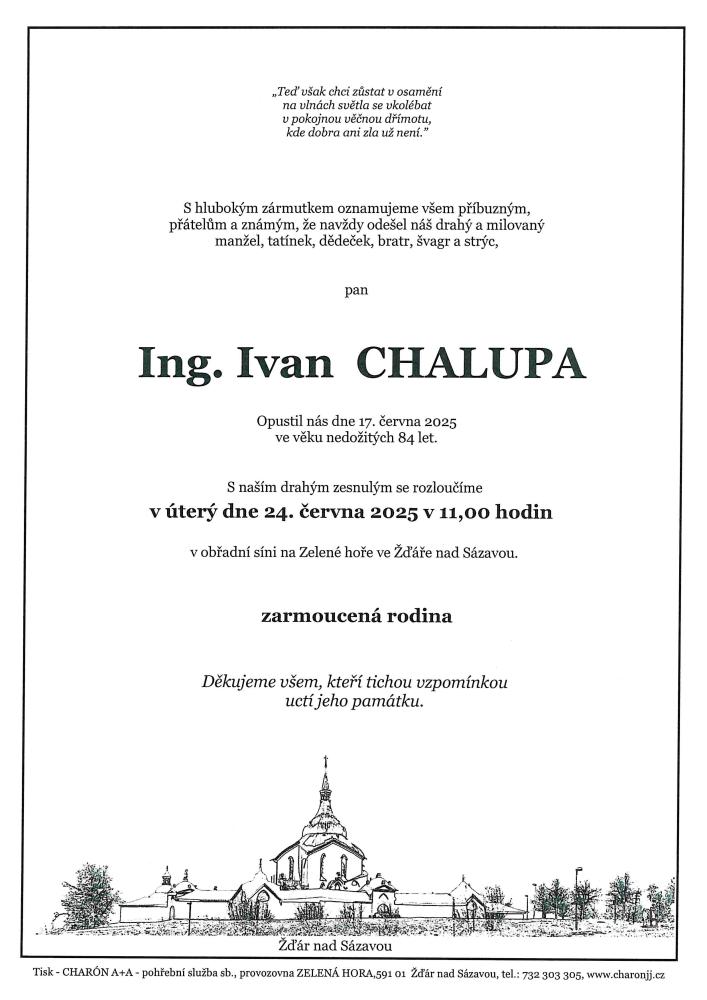 „Teď však chci zůstat v osamění
na vlnách světla se vkolébat
v pokojnou věčnou dřímotu,
kde dobra ani zla už není.“

S hlubokým zármutkem oznamujeme všem příbuzným, přátelům a známým, že navždy odešel náš drahý a milovaný manžel, tatínek, dědeček, bratr, švagr a strýc,

pan

Ing. Ivan CHALUPA

Opustil nás dne 17. června 2025
ve věku nedožitých 84 let.

S naším drahým zesnulým se rozloučíme
v úterý dne 24. června 2025 v 11,00 hodin
v obřadní síni na Zelené hoře ve Žďáře nad Sázavou.

zarmoucená rodina

Děkujeme všem, kteří tichou vzpomínkou
uctí jeho památku.

Žďár nad Sázavou

Tisk - CHARÓN A+A - pohřební služba sb., provozovna ZELENÁ HORA,591 01 Žďár nad Sázavou, tel.: 732 303 305, www.charonjj.cz